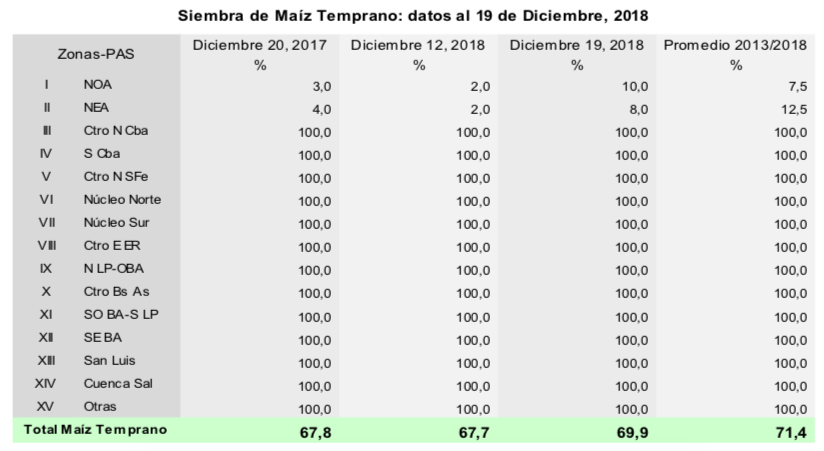 Siembra de Maíz Temprano: datos al 19 de Diciembre, 2018

| Zonas-PAS | | Diciembre 20, 2017 % | Diciembre 12, 2018 % | Diciembre 19, 2018 % | Promedio 2013/2018 % |
|---|---|---|---|---|---|
| I | NOA | 3,0 | 2,0 | 10,0 | 7,5 |
| II | NEA | 4,0 | 2,0 | 8,0 | 12,5 |
| III | Ctro N Cba | 100,0 | 100,0 | 100,0 | 100,0 |
| IV | S Cba | 100,0 | 100,0 | 100,0 | 100,0 |
| V | Ctro N SFe | 100,0 | 100,0 | 100,0 | 100,0 |
| VI | Núcleo Norte | 100,0 | 100,0 | 100,0 | 100,0 |
| VII | Núcleo Sur | 100,0 | 100,0 | 100,0 | 100,0 |
| VIII | Ctro E ER | 100,0 | 100,0 | 100,0 | 100,0 |
| IX | N LP-OBA | 100,0 | 100,0 | 100,0 | 100,0 |
| X | Ctro Bs As | 100,0 | 100,0 | 100,0 | 100,0 |
| XI | SO BA-S LP | 100,0 | 100,0 | 100,0 | 100,0 |
| XII | SE BA | 100,0 | 100,0 | 100,0 | 100,0 |
| XIII | San Luis | 100,0 | 100,0 | 100,0 | 100,0 |
| XIV | Cuenca Sal | 100,0 | 100,0 | 100,0 | 100,0 |
| XV | Otras | 100,0 | 100,0 | 100,0 | 100,0 |
| Total Maíz Temprano | | 67,8 | 67,7 | 69,9 | 71,4 |